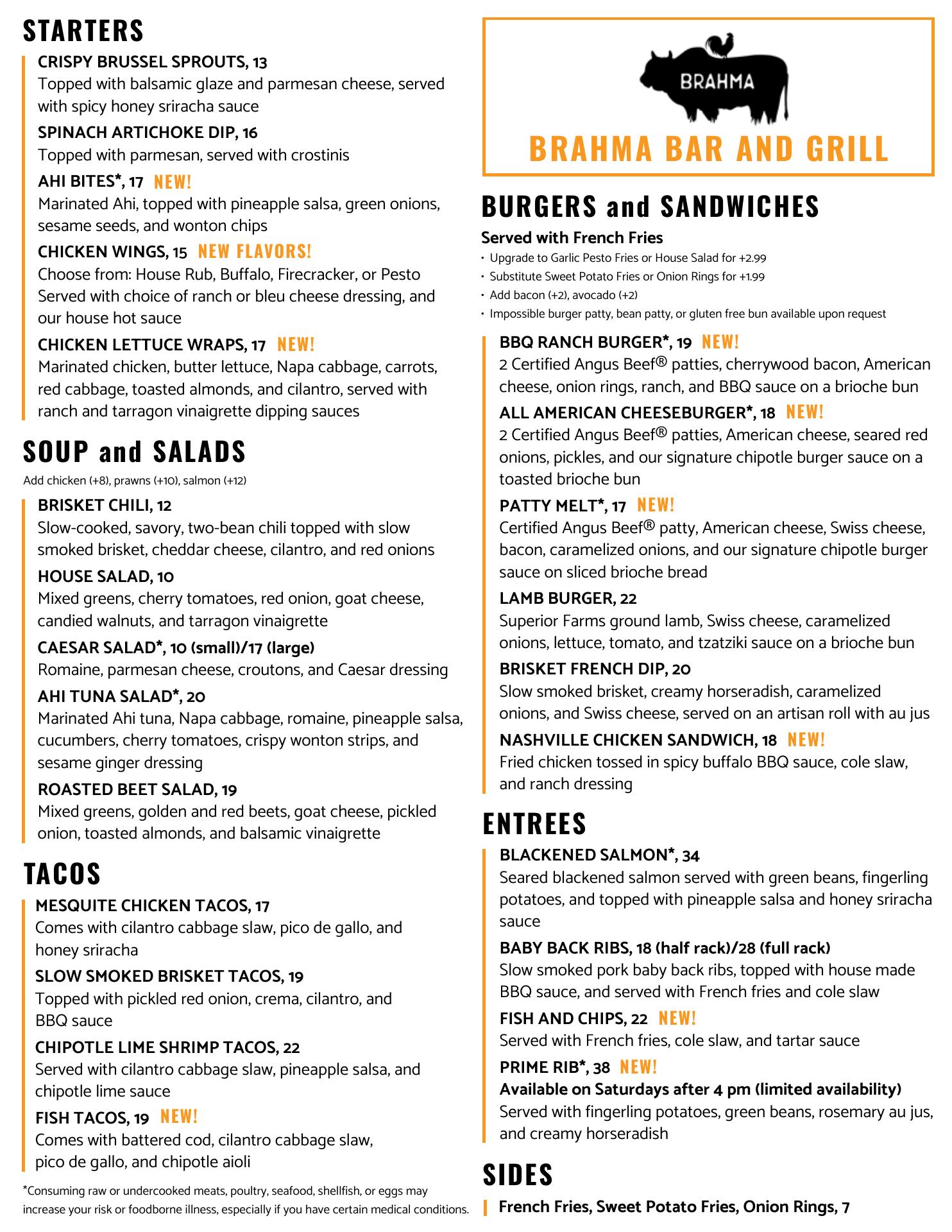 STARTERS

CRISPY BRUSSEL SPROUTS, 13
Topped with balsamic glaze and parmesan cheese, served with spicy honey sriracha sauce

SPINACH ARTICHOKE DIP, 16
Topped with parmesan, served with crostinis

AHI BITES*, 17 NEW!
Marinated Ahi, topped with pineapple salsa, green onions, sesame seeds, and wonton chips

CHICKEN WINGS, 15 NEW FLAVORS!
Choose from: House Rub, Buffalo, Firecracker, or Pesto
Served with choice of ranch or bleu cheese dressing, and our house hot sauce

CHICKEN LETTUCE WRAPS, 17 NEW!
Marinated chicken, butter lettuce, Napa cabbage, carrots, red cabbage, toasted almonds, and cilantro, served with ranch and tarragon vinaigrette dipping sauces

SOUP and SALADS
Add chicken (+8), prawns (+10), salmon (+12)

BRISKET CHILI, 12
Slow-cooked, savory, two-bean chili topped with slow smoked brisket, cheddar cheese, cilantro, and red onions

HOUSE SALAD, 10
Mixed greens, cherry tomatoes, red onion, goat cheese, candied walnuts, and tarragon vinaigrette

CAESAR SALAD*, 10 (small)/17 (large)
Romaine, parmesan cheese, croutons, and Caesar dressing

AHI TUNA SALAD*, 20
Marinated Ahi tuna, Napa cabbage, romaine, pineapple salsa, cucumbers, cherry tomatoes, crispy wonton strips, and sesame ginger dressing

ROASTED BEET SALAD, 19
Mixed greens, golden and red beets, goat cheese, pickled onion, toasted almonds, and balsamic vinaigrette

TACOS

MESQUITE CHICKEN TACOS, 17
Comes with cilantro cabbage slaw, pico de gallo, and honey sriracha

SLOW SMOKED BRISKET TACOS, 19
Topped with pickled red onion, crema, cilantro, and BBQ sauce

CHIPOTLE LIME SHRIMP TACOS, 22
Served with cilantro cabbage slaw, pineapple salsa, and chipotle lime sauce

FISH TACOS, 19 NEW!
Comes with battered cod, cilantro cabbage slaw, pico de gallo, and chipotle aioli

*Consuming raw or undercooked meats, poultry, seafood, shellfish, or eggs may increase your risk or foodborne illness, especially if you have certain medical conditions.

BRAHMA
BRAHMA BAR AND GRILL

BURGERS and SANDWICHES
Served with French Fries
• Upgrade to Garlic Pesto Fries or House Salad for +2.99
• Substitute Sweet Potato Fries or Onion Rings for +1.99
• Add bacon (+2), avocado (+2)
• Impossible burger patty, bean patty, or gluten free bun available upon request

BBQ RANCH BURGER*, 19 NEW!
2 Certified Angus Beef® patties, cherrywood bacon, American cheese, onion rings, ranch, and BBQ sauce on a brioche bun

ALL AMERICAN CHEESEBURGER*, 18 NEW!
2 Certified Angus Beef® patties, American cheese, seared red onions, pickles, and our signature chipotle burger sauce on a toasted brioche bun

PATTY MELT*, 17 NEW!
Certified Angus Beef® patty, American cheese, Swiss cheese, bacon, caramelized onions, and our signature chipotle burger sauce on sliced brioche bread

LAMB BURGER, 22
Superior Farms ground lamb, Swiss cheese, caramelized onions, lettuce, tomato, and tzatziki sauce on a brioche bun

BRISKET FRENCH DIP, 20
Slow smoked brisket, creamy horseradish, caramelized onions, and Swiss cheese, served on an artisan roll with au jus

NASHVILLE CHICKEN SANDWICH, 18 NEW!
Fried chicken tossed in spicy buffalo BBQ sauce, cole slaw, and ranch dressing

ENTREES

BLACKENED SALMON*, 34
Seared blackened salmon served with green beans, fingerling potatoes, and topped with pineapple salsa and honey sriracha sauce

BABY BACK RIBS, 18 (half rack)/28 (full rack)
Slow smoked pork baby back ribs, topped with house made BBQ sauce, and served with French fries and cole slaw

FISH AND CHIPS, 22 NEW!
Served with French fries, cole slaw, and tartar sauce

PRIME RIB*, 38 NEW!
Available on Saturdays after 4 pm (limited availability)
Served with fingerling potatoes, green beans, rosemary au jus, and creamy horseradish

SIDES
French Fries, Sweet Potato Fries, Onion Rings, 7